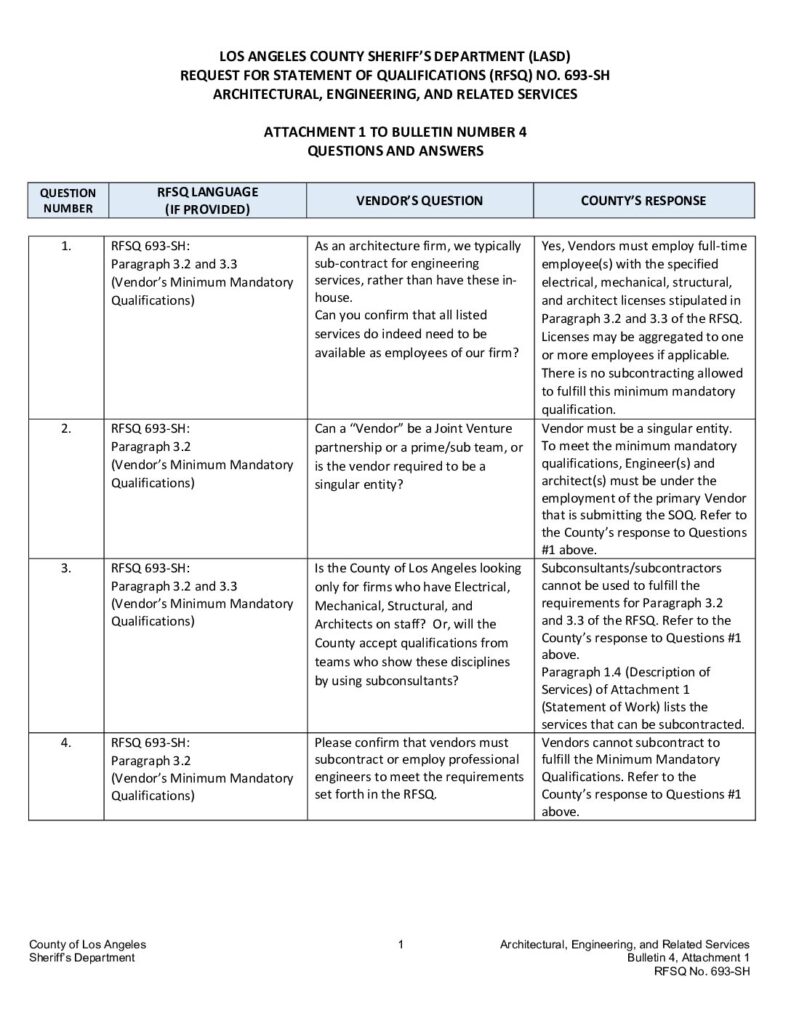 LOS ANGELES COUNTY SHERIFF'S DEPARTMENT (LASD)
REQUEST FOR STATEMENT OF QUALIFICATIONS (RFSQ) NO. 693-SH
ARCHITECTURAL, ENGINEERING, AND RELATED SERVICES

ATTACHMENT 1 TO BULLETIN NUMBER 4
QUESTIONS AND ANSWERS

| QUESTION NUMBER | RFSQ LANGUAGE (IF PROVIDED) | VENDOR'S QUESTION | COUNTY'S RESPONSE |
|---|---|---|---|
| 1. | RFSQ 693-SH: Paragraph 3.2 and 3.3 (Vendor's Minimum Mandatory Qualifications) | As an architecture firm, we typically sub-contract for engineering services, rather than have these in-house. Can you confirm that all listed services do indeed need to be available as employees of our firm? | Yes, Vendors must employ full-time employee(s) with the specified electrical, mechanical, structural, and architect licenses stipulated in Paragraph 3.2 and 3.3 of the RFSQ. Licenses may be aggregated to one or more employees if applicable. There is no subcontracting allowed to fulfill this minimum mandatory qualification. |
| 2. | RFSQ 693-SH: Paragraph 3.2 (Vendor's Minimum Mandatory Qualifications) | Can a "Vendor" be a Joint Venture partnership or a prime/sub team, or is the vendor required to be a singular entity? | Vendor must be a singular entity. To meet the minimum mandatory qualifications, Engineer(s) and architect(s) must be under the employment of the primary Vendor that is submitting the SOQ. Refer to the County's response to Questions #1 above. |
| 3. | RFSQ 693-SH: Paragraph 3.2 and 3.3 (Vendor's Minimum Mandatory Qualifications) | Is the County of Los Angeles looking only for firms who have Electrical, Mechanical, Structural, and Architects on staff? Or, will the County accept qualifications from teams who show these disciplines by using subconsultants? | Subconsultants/subcontractors cannot be used to fulfill the requirements for Paragraph 3.2 and 3.3 of the RFSQ. Refer to the County's response to Questions #1 above. Paragraph 1.4 (Description of Services) of Attachment 1 (Statement of Work) lists the services that can be subcontracted. |
| 4. | RFSQ 693-SH: Paragraph 3.2 (Vendor's Minimum Mandatory Qualifications) | Please confirm that vendors must subcontract or employ professional engineers to meet the requirements set forth in the RFSQ. | Vendors cannot subcontract to fulfill the Minimum Mandatory Qualifications. Refer to the County's response to Questions #1 above. |

County of Los Angeles
Sheriff's Department

1

Architectural, Engineering, and Related Services
Bulletin 4, Attachment 1
RFSQ No. 693-SH